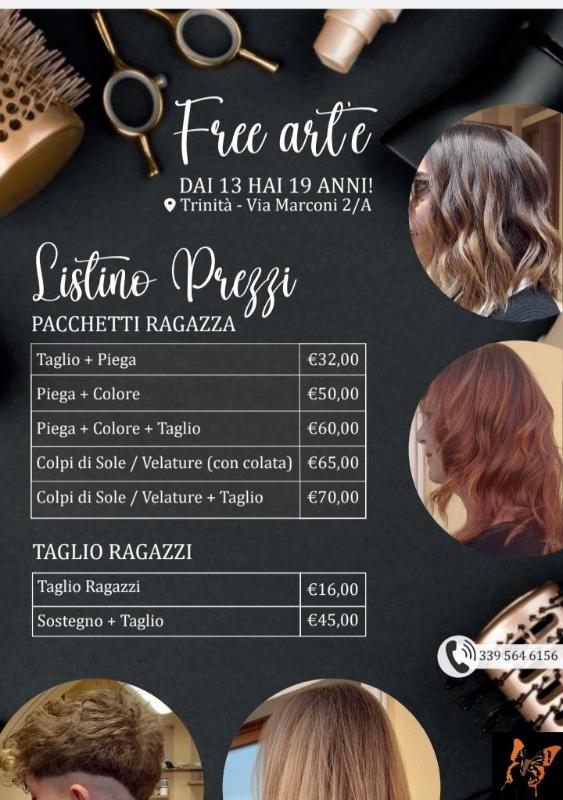 Free art'e

DAI 13 HAI 19 ANNI!
Trinità - Via Marconi 2/A

Listino Prezzi

PACCHETTI RAGAZZA

| Taglio + Piega | €32,00 |
|---|---|
| Piega + Colore | €50,00 |
| Piega + Colore + Taglio | €60,00 |
| Colpi di Sole / Velature (con colata) | €65,00 |
| Colpi di Sole / Velature + Taglio | €70,00 |

TAGLIO RAGAZZI

| Taglio Ragazzi | €16,00 |
|---|---|
| Sostegno + Taglio | €45,00 |

339 564 6156